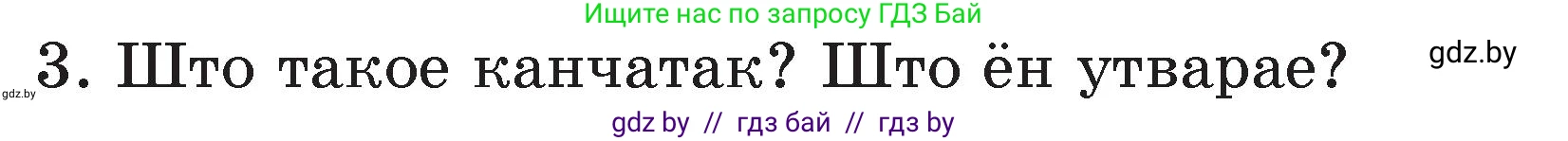 Ищите нас по запросу ГДЗ Бай

gdz.by

gdz.by 3. Што такое канчатак? Што ён утварае?

gdz by // гдз бай // гдз by